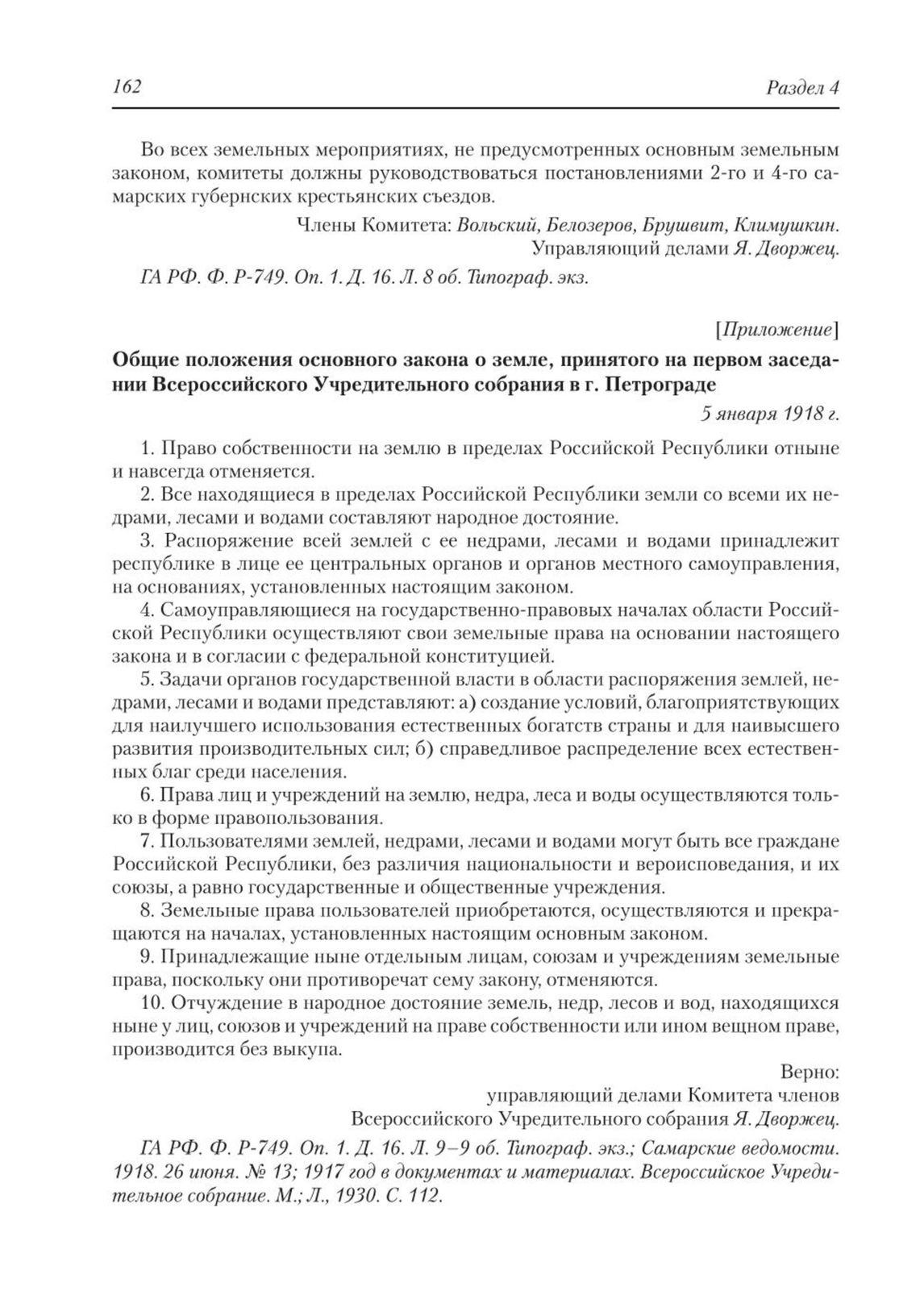 162

Раздел 4

Во всех земельных мероприятиях, не предусмотренных основным земельным законом, комитеты должны руководствоваться постановлениями 2-го и 4-го самарских губернских крестьянских съездов.

Члены Комитета: Вольский, Белозеров, Брушвит, Климушкин.
Управляющий делами Я. Дворжец.

ГА РФ. Ф. Р-749. Оп. 1. Д. 16. Л. 8 об. Типограф. экз.

[Приложение]

Общие положения основного закона о земле, принятого на первом заседании Всероссийского Учредительного собрания в г. Петрограде

5 января 1918 г.

1. Право собственности на землю в пределах Российской Республики отныне и навсегда отменяется.

2. Все находящиеся в пределах Российской Республики земли со всеми их недрами, лесами и водами составляют народное достояние.

3. Распоряжение всей землей с ее недрами, лесами и водами принадлежит республике в лице ее центральных органов и органов местного самоуправления, на основаниях, установленных настоящим законом.

4. Самоуправляющиеся на государственно-правовых началах области Российской Республики осуществляют свои земельные права на основании настоящего закона и в согласии с федеральной конституцией.

5. Задачи органов государственной власти в области распоряжения землей, недрами, лесами и водами представляют: а) создание условий, благоприятствующих для наилучшего использования естественных богатств страны и для наивысшего развития производительных сил; б) справедливое распределение всех естественных благ среди населения.

6. Права лиц и учреждений на землю, недра, леса и воды осуществляются только в форме правопользования.

7. Пользователями землей, недрами, лесами и водами могут быть все граждане Российской Республики, без различия национальности и вероисповедания, и их союзы, а равно государственные и общественные учреждения.

8. Земельные права пользователей приобретаются, осуществляются и прекращаются на началах, установленных настоящим основным законом.

9. Принадлежащие ныне отдельным лицам, союзам и учреждениям земельные права, поскольку они противоречат сему закону, отменяются.

10. Отчуждение в народное достояние земель, недр, лесов и вод, находящихся ныне у лиц, союзов и учреждений на праве собственности или ином вещном праве, производится без выкупа.

Верно:
управляющий делами Комитета членов
Всероссийского Учредительного собрания Я. Дворжец.

ГА РФ. Ф. Р-749. Оп. 1. Д. 16. Л. 9–9 об. Типограф. экз.; Самарские ведомости. 1918. 26 июня. № 13; 1917 год в документах и материалах. Всероссийское Учредительное собрание. М.; Л., 1930. С. 112.